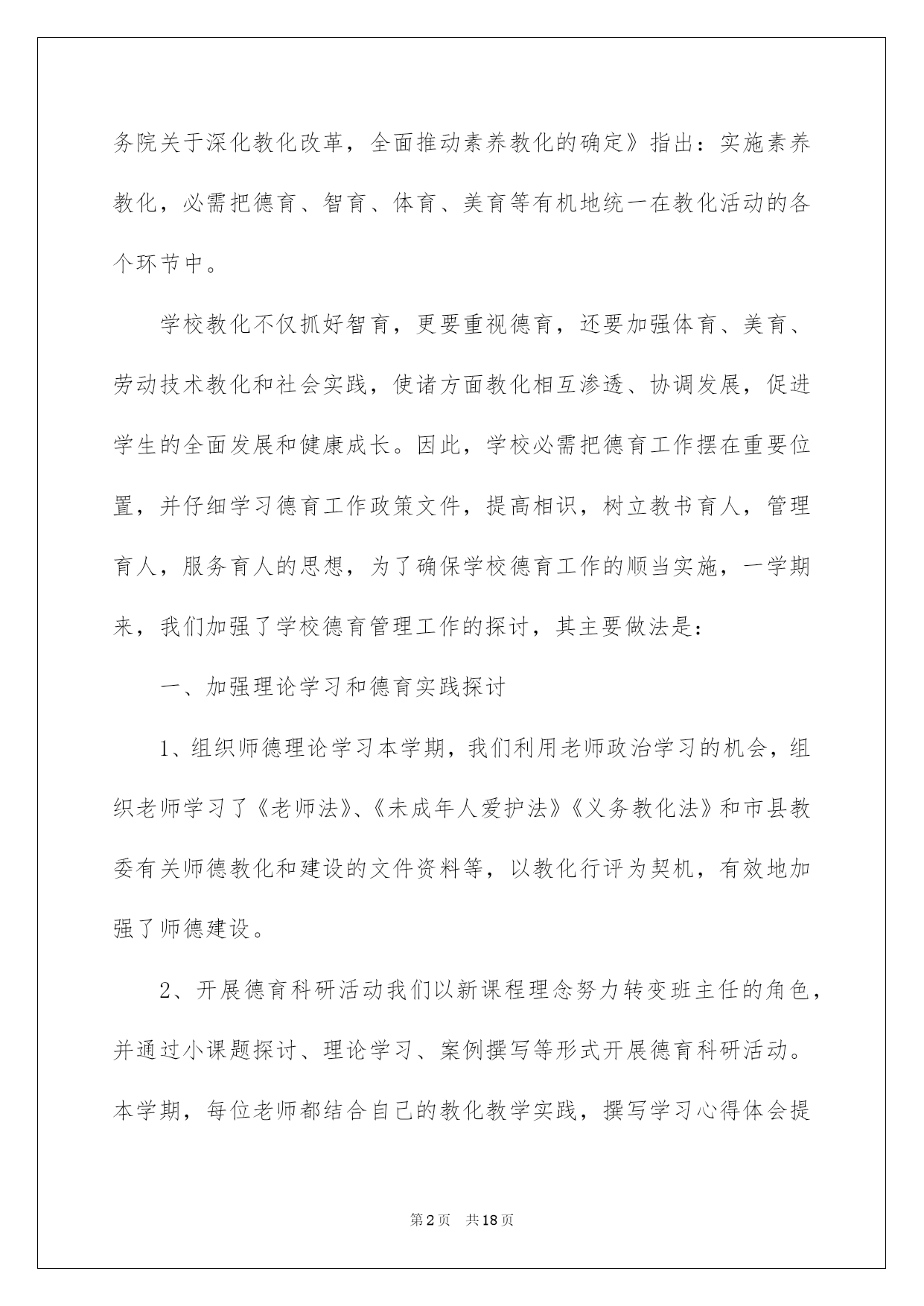 务院关于深化教化改革，全面推动素养教化的确定》指出：实施素养教化，必需把德育、智育、体育、美育等有机地统一在教化活动的各个环节中。

学校教化不仅抓好智育，更要重视德育，还要加强体育、美育、劳动技术教化和社会实践，使诸方面教化相互渗透、协调发展，促进学生的全面发展和健康成长。因此，学校必需把德育工作摆在重要位置，并仔细学习德育工作政策文件，提高相识，树立教书育人，管理育人，服务育人的思想，为了确保学校德育工作的顺当实施，一学期来，我们加强了学校德育管理工作的探讨，其主要做法是：

一、加强理论学习和德育实践探讨

1、组织师德理论学习本学期，我们利用老师政治学习的机会，组织老师学习了《老师法》、《未成年人爱护法》《义务教化法》和市县教委有关师德教化和建设的文件资料等，以教化行评为契机，有效地加强了师德建设。

2、开展德育科研活动我们以新课程理念努力转变班主任的角色，并通过小课题探讨、理论学习、案例撰写等形式开展德育科研活动。本学期，每位老师都结合自己的教化教学实践，撰写学习心得体会提

第2页 共18页